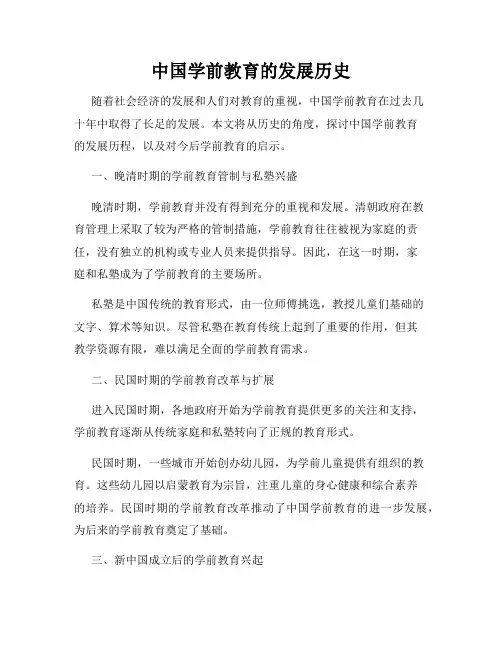 中国学前教育的发展历史

随着社会经济的发展和人们对教育的重视，中国学前教育在过去几十年中取得了长足的发展。本文将从历史的角度，探讨中国学前教育的发展历程，以及对今后学前教育的启示。

一、晚清时期的学前教育管制与私塾兴盛

晚清时期，学前教育并没有得到充分的重视和发展。清朝政府在教育管理上采取了较为严格的管制措施，学前教育往往被视为家庭的责任，没有独立的机构或专业人员来提供指导。因此，在这一时期，家庭和私塾成为了学前教育的主要场所。

私塾是中国传统的教育形式，由一位师傅挑选，教授儿童们基础的文字、算术等知识。尽管私塾在教育传统上起到了重要的作用，但其教学资源有限，难以满足全面的学前教育需求。

二、民国时期的学前教育改革与扩展

进入民国时期，各地政府开始为学前教育提供更多的关注和支持，学前教育逐渐从传统家庭和私塾转向了正规的教育形式。

民国时期，一些城市开始创办幼儿园，为学前儿童提供有组织的教育。这些幼儿园以启蒙教育为宗旨，注重儿童的身心健康和综合素养的培养。民国时期的学前教育改革推动了中国学前教育的进一步发展，为后来的学前教育奠定了基础。

三、新中国成立后的学前教育兴起